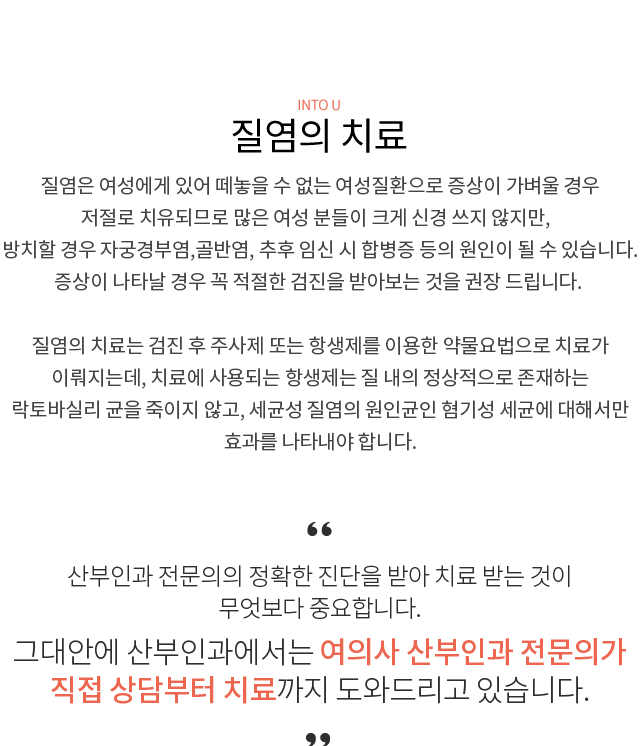 INTO U
질염의 치료

질염은 여성에게 있어 떼놓을 수 없는 여성질환으로 증상이 가벼울 경우 저절로 치유되므로 많은 여성 분들이 크게 신경 쓰지 않지만, 방치할 경우 자궁경부염,골반염, 추후 임신 시 합병증 등의 원인이 될 수 있습니다. 증상이 나타날 경우 꼭 적절한 검진을 받아보는 것을 권장 드립니다.

질염의 치료는 검진 후 주사제 또는 항생제를 이용한 약물요법으로 치료가 이뤄지는데, 치료에 사용되는 항생제는 질 내의 정상적으로 존재하는 락토바실리 균을 죽이지 않고, 세균성 질염의 원인균인 혐기성 세균에 대해서만 효과를 나타내야 합니다.

“

산부인과 전문의의 정확한 진단을 받아 치료 받는 것이 무엇보다 중요합니다.

그대안에 산부인과에서는 여의사 산부인과 전문의가 직접 상담부터 치료까지 도와드리고 있습니다.

”